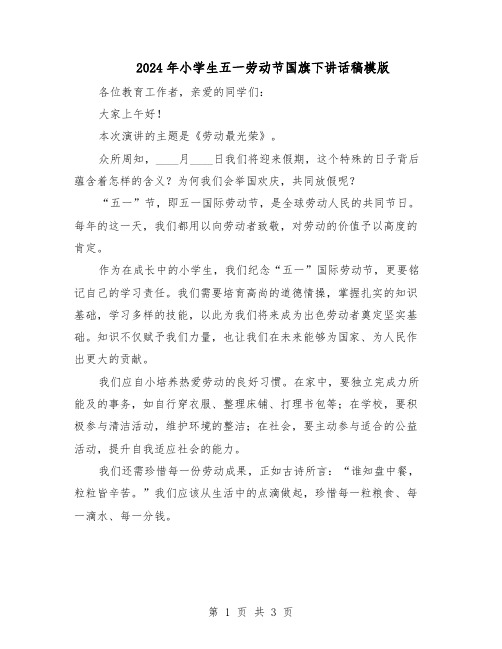 2024年小学生五一劳动节国旗下讲话稿模版

各位教育工作者，亲爱的同学们：

大家上午好！

本次演讲的主题是《劳动最光荣》。

众所周知，____月____日我们将迎来假期，这个特殊的日子背后蕴含着怎样的含义？为何我们会举国欢庆，共同放假呢？

“五一”节，即五一国际劳动节，是全球劳动人民的共同节日。每年的这一天，我们都用以向劳动者致敬，对劳动的价值予以高度的肯定。

作为在成长中的小学生，我们纪念“五一”国际劳动节，更要铭记自己的学习责任。我们需要培育高尚的道德情操，掌握扎实的知识基础，学习多样的技能，以此为我们将来成为出色劳动者奠定坚实基础。知识不仅赋予我们力量，也让我们在未来能够为国家、为人民作出更大的贡献。

我们应自小培养热爱劳动的良好习惯。在家中，要独立完成力所能及的事务，如自行穿衣服、整理床铺、打理书包等；在学校，要积极参与清洁活动，维护环境的整洁；在社会，要主动参与适合的公益活动，提升自我适应社会的能力。

我们还需珍惜每一份劳动成果，正如古诗所言：“谁知盘中餐，粒粒皆辛苦。”我们应该从生活中的点滴做起，珍惜每一粒粮食、每一滴水、每一分钱。

第 1 页 共 3 页